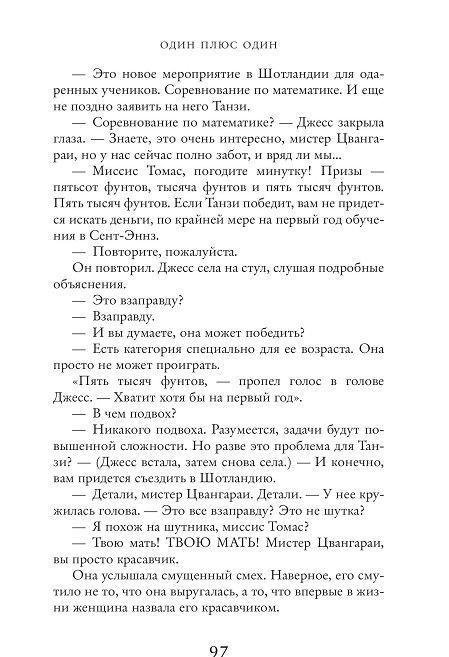 ОДИН ПЛЮС ОДИН

— Это новое мероприятие в Шотландии для одаренных учеников. Соревнование по математике. И еще не поздно заявить на него Танзи.

— Соревнование по математике? — Джесс закрыла глаза. — Знаете, это очень интересно, мистер Цвангараи, но у нас сейчас полно забот, и вряд ли мы...

— Миссис Томас, погодите минутку! Призы — пятьсот фунтов, тысяча фунтов и пять тысяч фунтов. Пять тысяч фунтов. Если Танзи победит, вам не придется искать деньги, по крайней мере на первый год обучения в Сент-Эннз.

— Повторите, пожалуйста.

Он повторил. Джесс села на стул, слушая подробные объяснения.

— Это взаправду?

— Взаправду.

— И вы думаете, она может победить?

— Есть категория специально для ее возраста. Она просто не может проиграть.

«Пять тысяч фунтов, — пропел голос в голове Джесс. — Хватит хотя бы на первый год».

— В чем подвох?

— Никакого подвоха. Разумеется, задачи будут повышенной сложности. Но разве это проблема для Танзи? — (Джесс встала, затем снова села.) — И конечно, вам придется съездить в Шотландию.

— Детали, мистер Цвангараи. Детали. — У нее кружилась голова. — Это все взаправду? Это не шутка?

— Я похож на шутника, миссис Томас?

— Твою мать! ТВОЮ МАТЬ! Мистер Цвангараи, вы просто красавчик.

Она услышала смущенный смех. Наверное, его смутило не то, что она выругалась, а то, что впервые в жизни женщина назвала его красавчиком.

97